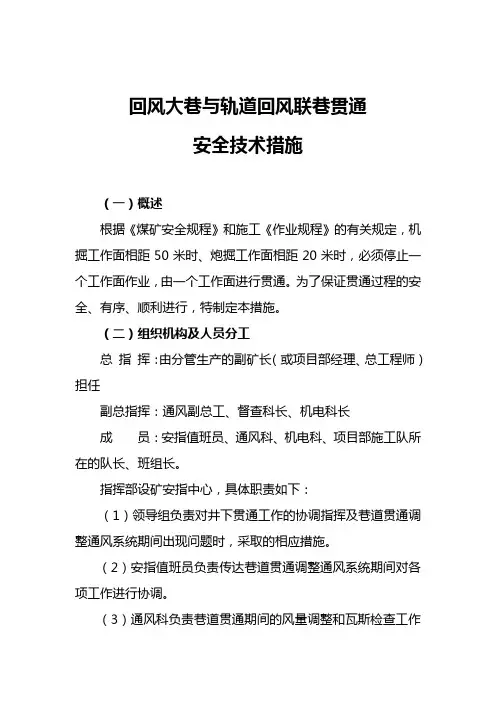 回风大巷与轨道回风联巷贯通
安全技术措施

（一）概述

根据《煤矿安全规程》和施工《作业规程》的有关规定，机掘工作面相距 50 米时、炮掘工作面相距 20 米时，必须停止一个工作面作业，由一个工作面进行贯通。为了保证贯通过程的安全、有序、顺利进行，特制定本措施。

（二）组织机构及人员分工

总 指 挥：由分管生产的副矿长（或项目部经理、总工程师）担任

副总指挥：通风副总工、督查科长、机电科长

成　　员：安指值班员、通风科、机电科、项目部施工队所在的队长、班组长。

指挥部设矿安指中心，具体职责如下：

（1）领导组负责对井下贯通工作的协调指挥及巷道贯通调整通风系统期间出现问题时，采取的相应措施。

（2）安指值班员负责传达巷道贯通调整通风系统期间对各项工作进行协调。

（3）通风科负责巷道贯通期间的风量调整和瓦斯检查工作